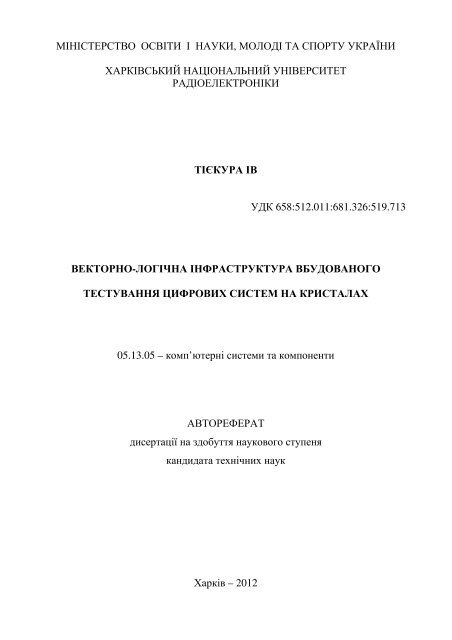 МІНІСТЕРСТВО ОСВІТИ І НАУКИ, МОЛОДІ ТА СПОРТУ УКРАЇНИ

ХАРКІВСЬКИЙ НАЦІОНАЛЬНИЙ УНІВЕРСИТЕТ РАДІОЕЛЕКТРОНІКИ

ТІЄКУРА ІВ

УДК 658:512.011:681.326:519.713

ВЕКТОРНО-ЛОГІЧНА ІНФРАСТРУКТУРА ВБУДОВАНОГО ТЕСТУВАННЯ ЦИФРОВИХ СИСТЕМ НА КРИСТАЛАХ

05.13.05 – комп'ютерні системи та компоненти

АВТОРЕФЕРАТ
дисертації на здобуття наукового ступеня
кандидата технічних наук

Харків – 2012